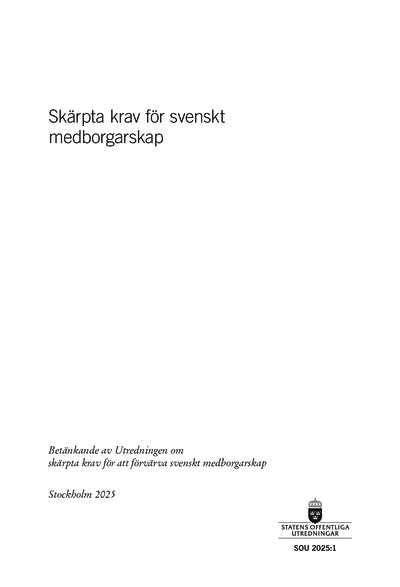 Skärpta krav för svenskt medborgarskap

Betänkande av Utredningen om skärpta krav för att förvärva svenskt medborgarskap

Stockholm 2025

STATENS OFFENTLIGA UTREDNINGAR

SOU 2025:1